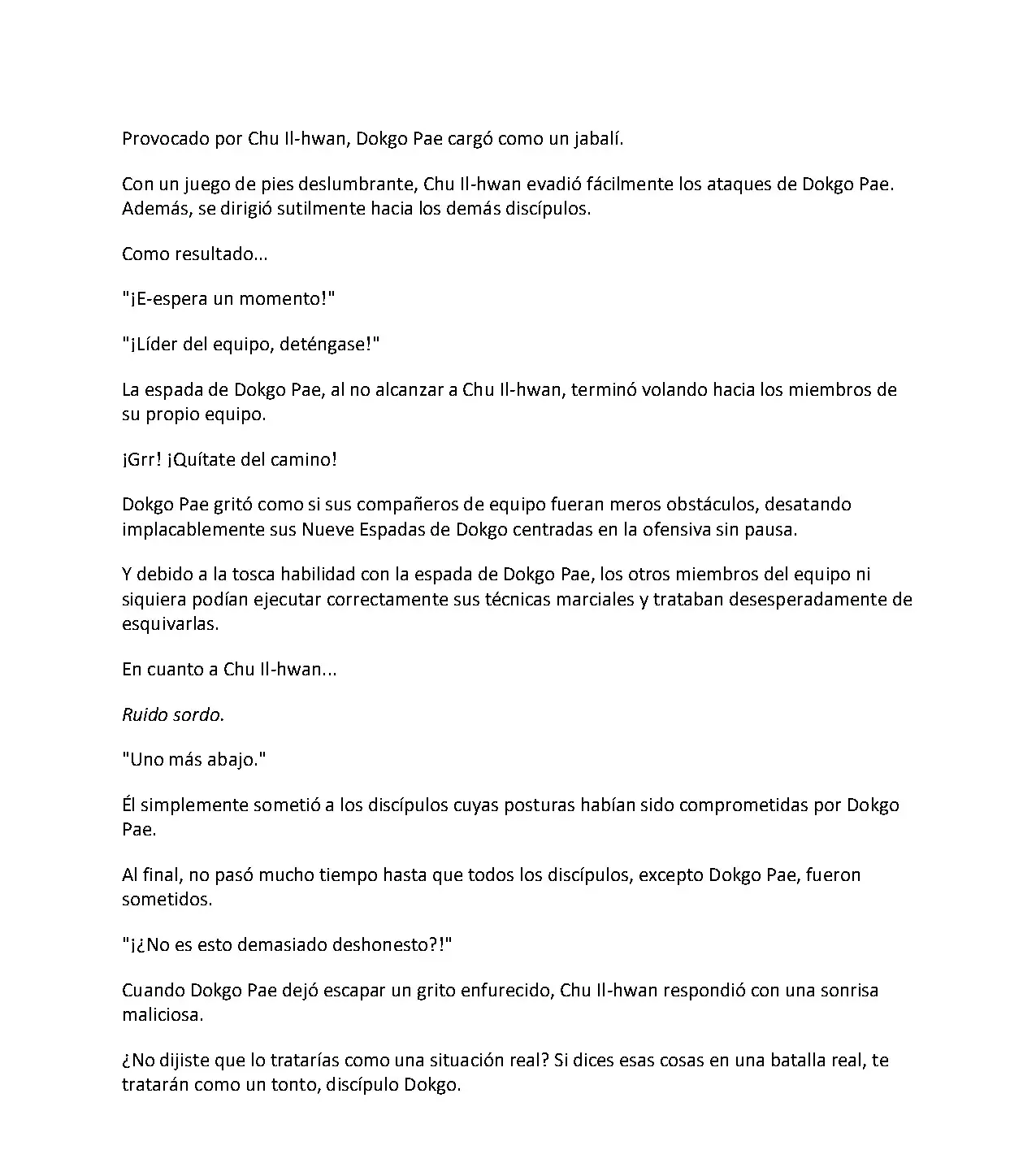 Provocado por Chu Il-hwan, Dokgo Pae cargó como un jabalí.

Con un juego de pies deslumbrante, Chu Il-hwan evadió fácilmente los ataques de Dokgo Pae. Además, se dirigió sutilmente hacia los demás discípulos.

Como resultado...

"¡E-espera un momento!"

"¡Líder del equipo, deténgase!"

La espada de Dokgo Pae, al no alcanzar a Chu Il-hwan, terminó volando hacia los miembros de su propio equipo.

¡Grr! ¡Quítate del camino!

Dokgo Pae gritó como si sus compañeros de equipo fueran meros obstáculos, desatando implacablemente sus Nueve Espadas de Dokgo centradas en la ofensiva sin pausa.

Y debido a la tosca habilidad con la espada de Dokgo Pae, los otros miembros del equipo ni siquiera podían ejecutar correctamente sus técnicas marciales y trataban desesperadamente de esquivarlas.

En cuanto a Chu Il-hwan...

Ruido sordo.

"Uno más abajo."

Él simplemente sometió a los discípulos cuyas posturas habían sido comprometidas por Dokgo Pae.

Al final, no pasó mucho tiempo hasta que todos los discípulos, excepto Dokgo Pae, fueron sometidos.

"¡¿No es esto demasiado deshonesto?!"

Cuando Dokgo Pae dejó escapar un grito enfurecido, Chu Il-hwan respondió con una sonrisa maliciosa.

¿No dijiste que lo tratarías como una situación real? Si dices esas cosas en una batalla real, te tratarán como un tonto, discípulo Dokgo.